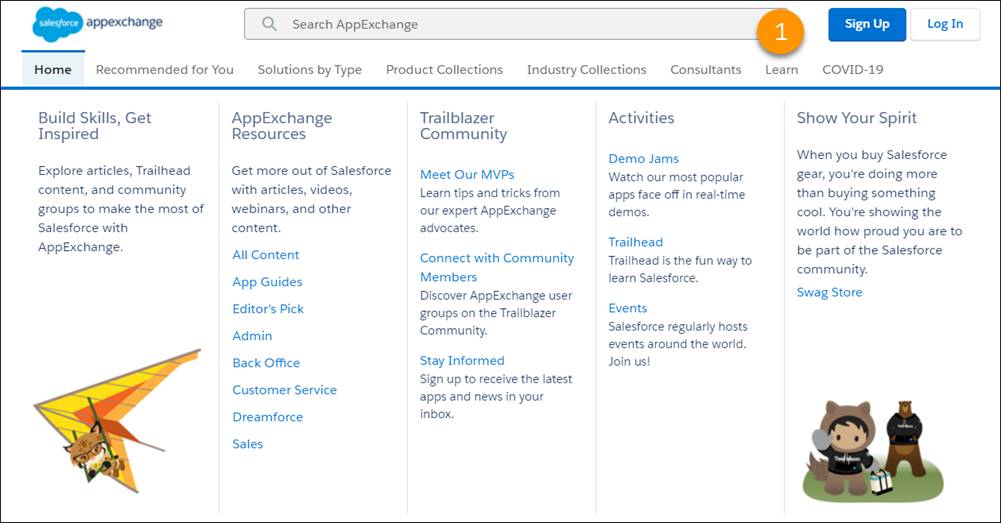 salesforce appexchange

Search AppExchange

1

Sign Up

Log In

Home Recommended for You Solutions by Type Product Collections Industry Collections Consultants Learn COVID-19

Build Skills, Get Inspired

Explore articles, Trailhead content, and community groups to make the most of Salesforce with AppExchange.

AppExchange Resources

Get more out of Salesforce with articles, videos, webinars, and other content.

All Content

App Guides

Editor's Pick

Admin

Back Office

Customer Service

Dreamforce

Sales

Trailblazer Community

Meet Our MVPs
Learn tips and tricks from our expert AppExchange advocates.

Connect with Community Members
Discover AppExchange user groups on the Trailblazer Community.

Stay Informed
Sign up to receive the latest apps and news in your inbox.

Activities

Demo Jams
Watch our most popular apps face off in real-time demos.

Trailhead
Trailhead is the fun way to learn Salesforce.

Events
Salesforce regularly hosts events around the world. Join us!

Show Your Spirit

When you buy Salesforce gear, you're doing more than buying something cool. You're showing the world how proud you are to be part of the Salesforce community.

Swag Store